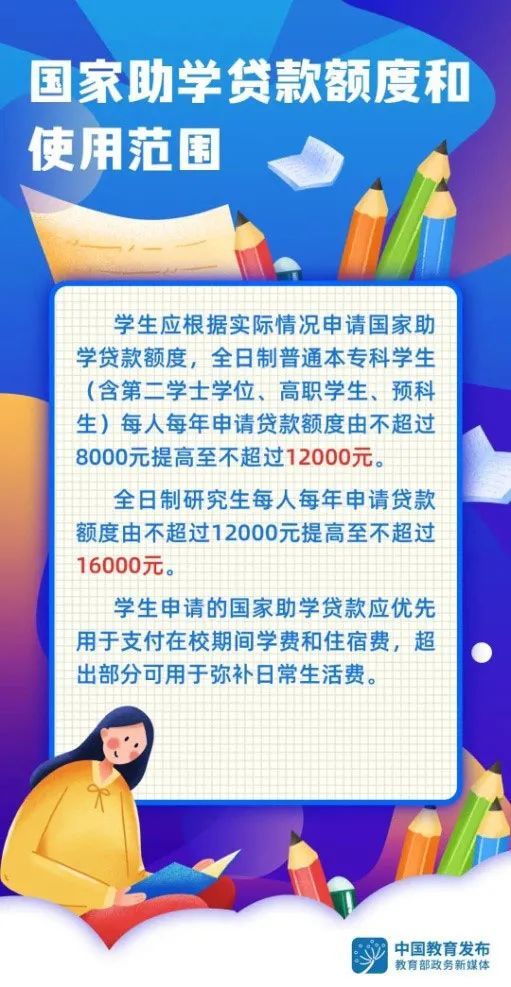 国家助学贷款额度和使用范围

学生应根据实际情况申请国家助学贷款额度，全日制普通本专科学生（含第二学士学位、高职学生、预科生）每人每年申请贷款额度由不超过8000元提高至不超过12000元。

全日制研究生每人每年申请贷款额度由不超过12000元提高至不超过16000元。

学生申请的国家助学贷款应优先用于支付在校期间学费和住宿费，超出部分可用于弥补日常生活费。

中国教育发布
教育部政务新媒体